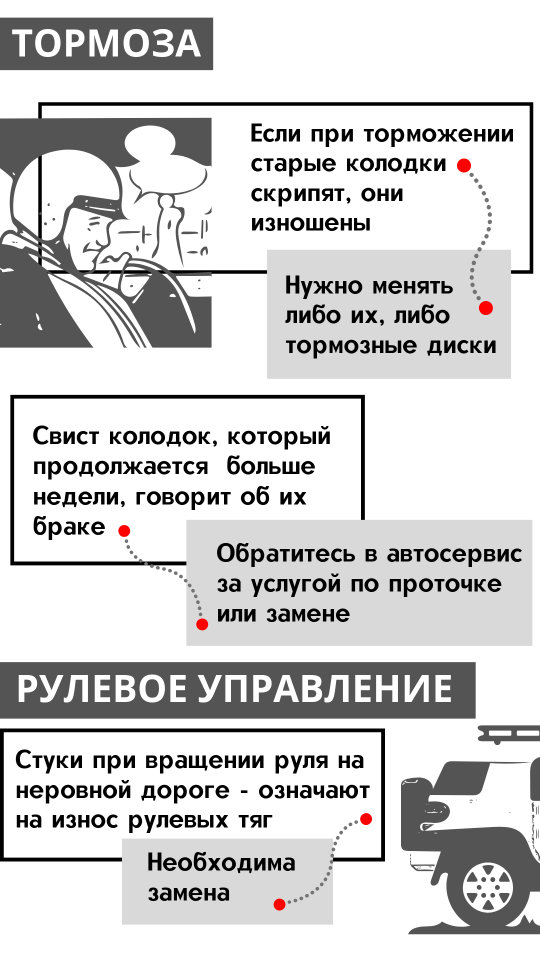 ТОРМОЗА

Если при торможении старые колодки скрипят, они изношены

Нужно менять либо их, либо тормозные диски

Свист колодок, который продолжается больше недели, говорит об их браке

Обратитесь в автосервис за услугой по проточке или замене

РУЛЕВОЕ УПРАВЛЕНИЕ

Стуки при вращении руля на неровной дороге - означают на износ рулевых тяг

Необходима замена